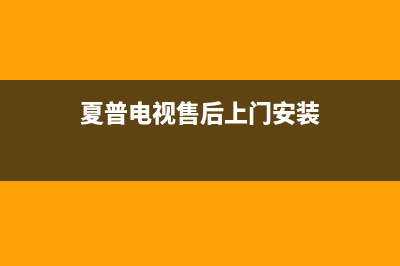 夏普电视售后上门安装